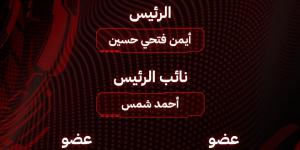 الرئيس

أيمن فتحي حسين

نائب الرئيس

أحمد شمس

عضو

عضو